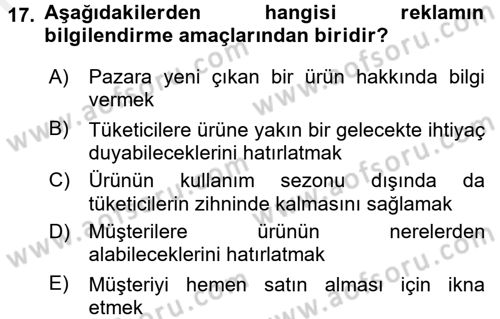 17. Aşağıdakilerden hangisi reklamın bilgilendirme amaçlarından biridir?

A) Pazara yeni çıkan bir ürün hakkında bilgi vermek

B) Tüketicilere ürüne yakın bir gelecekte ihtiyaç duyabileceklerini hatırlatmak

C) Ürünün kullanım sezonu dışında da tüketicilerin zihninde kalmasını sağlamak

D) Müşterilere ürünün nerelerden alabileceklerini hatırlatmak

E) Müşteriyi hemen satın alması için ikna etmek

www.aofsoru.com